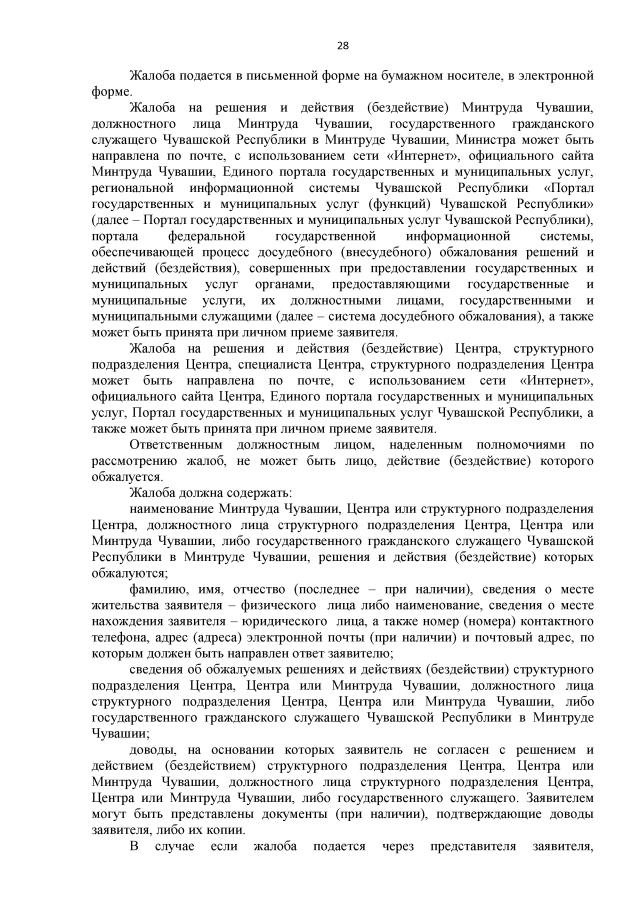 28

Жалоба подается в письменной форме на бумажном носителе, в электронной форме.

Жалоба на решения и действия (бездействие) Минтруда Чувашии, должностного лица Минтруда Чувашии, государственного гражданского служащего Чувашской Республики в Минтруде Чувашии, Министра может быть направлена по почте, с использованием сети «Интернет», официального сайта Минтруда Чувашии, Единого портала государственных и муниципальных услуг, региональной информационной системы Чувашской Республики «Портал государственных и муниципальных услуг (функций) Чувашской Республики» (далее – Портал государственных и муниципальных услуг Чувашской Республики), портала федеральной государственной информационной системы, обеспечивающей процесс досудебного (внесудебного) обжалования решений и действий (бездействия), совершенных при предоставлении государственных и муниципальных услуг органами, предоставляющими государственные и муниципальные услуги, их должностными лицами, государственными и муниципальными служащими (далее – система досудебного обжалования), а также может быть принята при личном приеме заявителя.

Жалоба на решения и действия (бездействие) Центра, структурного подразделения Центра, специалиста Центра, структурного подразделения Центра может быть направлена по почте, с использованием сети «Интернет», официального сайта Центра, Единого портала государственных и муниципальных услуг, Портал государственных и муниципальных услуг Чувашской Республики, а также может быть принята при личном приеме заявителя.

Ответственным должностным лицом, наделенным полномочиями по рассмотрению жалоб, не может быть лицо, действие (бездействие) которого обжалуется.

Жалоба должна содержать:

наименование Минтруда Чувашии, Центра или структурного подразделения Центра, должностного лица структурного подразделения Центра, Центра или Минтруда Чувашии, либо государственного гражданского служащего Чувашской Республики в Минтруде Чувашии, решения и действия (бездействие) которых обжалуются;

фамилию, имя, отчество (последнее – при наличии), сведения о месте жительства заявителя – физического лица либо наименование, сведения о месте нахождения заявителя – юридического лица, а также номер (номера) контактного телефона, адрес (адреса) электронной почты (при наличии) и почтовый адрес, по которым должен быть направлен ответ заявителю;

сведения об обжалуемых решениях и действиях (бездействии) структурного подразделения Центра, Центра или Минтруда Чувашии, должностного лица структурного подразделения Центра, Центра или Минтруда Чувашии, либо государственного гражданского служащего Чувашской Республики в Минтруде Чувашии;

доводы, на основании которых заявитель не согласен с решением и действием (бездействием) структурного подразделения Центра, Центра или Минтруда Чувашии, должностного лица структурного подразделения Центра, Центра или Минтруда Чувашии, либо государственного служащего. Заявителем могут быть представлены документы (при наличии), подтверждающие доводы заявителя, либо их копии.

В случае если жалоба подается через представителя заявителя,